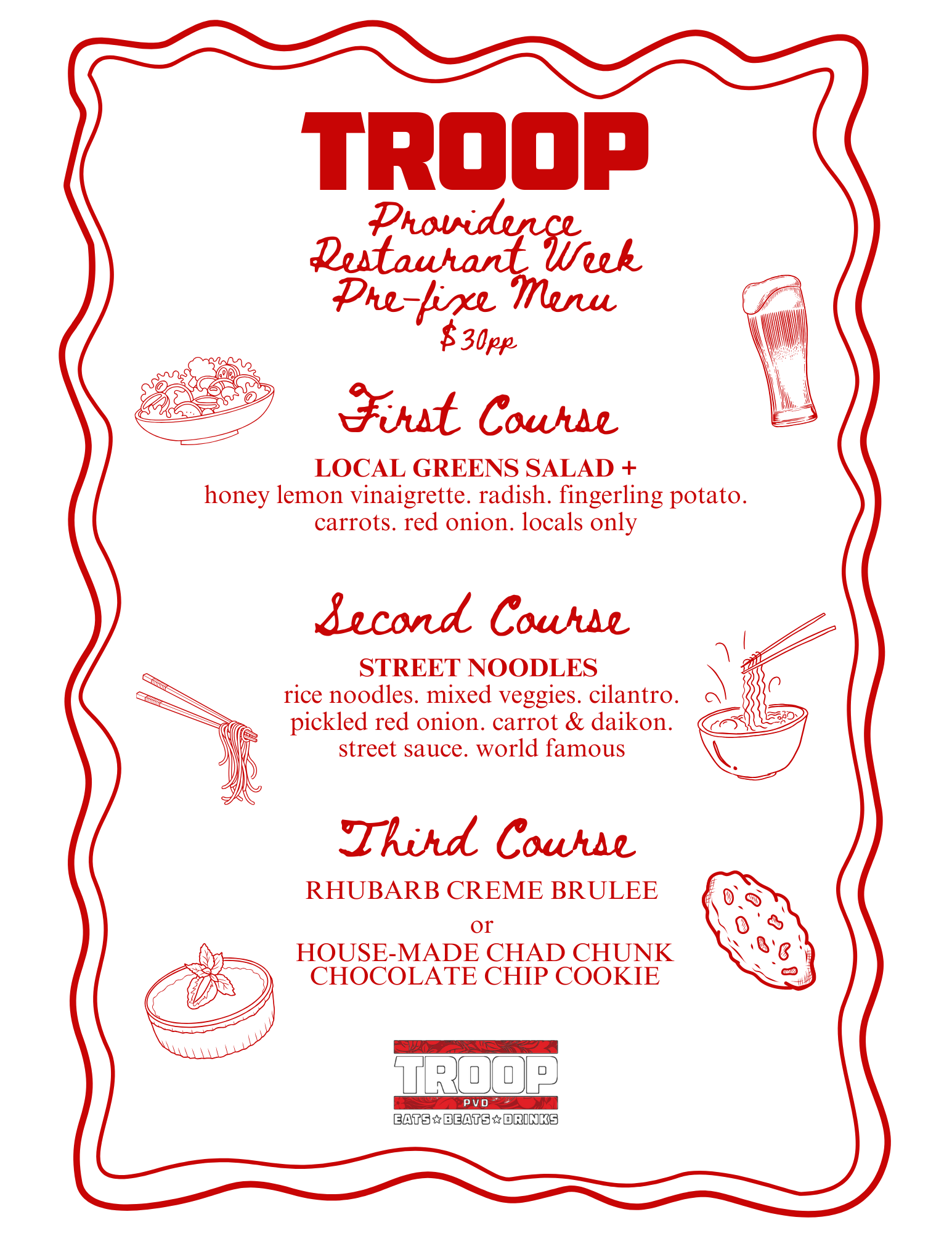 TROOP

Providence Restaurant Week Pre-fixe Menu
$30pp

First Course

LOCAL GREENS SALAD +
honey lemon vinaigrette. radish. fingerling potato. carrots. red onion. locals only

Second Course

STREET NOODLES
rice noodles. mixed veggies. cilantro. pickled red onion. carrot & daikon. street sauce. world famous

Third Course

RHUBARB CREME BRULEE

or

HOUSE-MADE CHAD CHUNK CHOCOLATE CHIP COOKIE

TROOP
PVD
EATS☆BEATS☆DRINKS